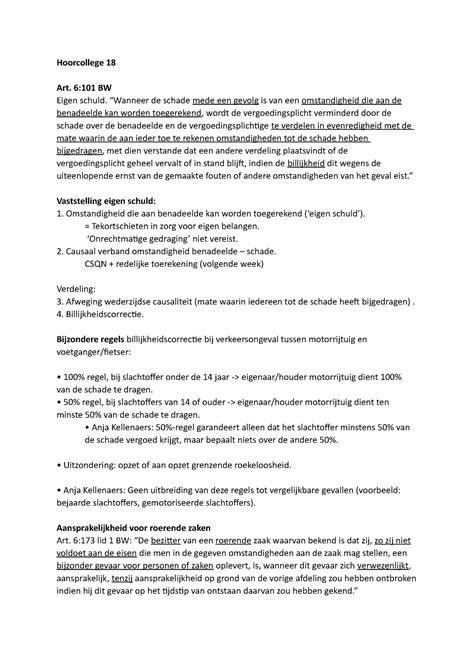 Hoorcollege 18

Art. 6:101 BW
Eigen schuld. "Wanneer de schade mede een gevolg is van een omstandigheid die aan de benadeelde kan worden toegerekend, wordt de vergoedingsplicht verminderd door de schade over de benadeelde en de vergoedingsplichtige te verdelen in evenredigheid met de mate waarin de aan ieder toe te rekenen omstandigheden tot de schade hebben bijgedragen, met dien verstande dat een andere verdeling plaatsvindt of de vergoedingsplicht geheel vervalt of in stand blijft, indien de billijkheid dit wegens de uiteenlopende ernst van de gemaakte fouten of andere omstandigheden van het geval eist."

Vaststelling eigen schuld:
1. Omstandigheid die aan benadeelde kan worden toegerekend ('eigen schuld').
= Tekortschieten in zorg voor eigen belangen.
'Onrechtmatige gedraging' niet vereist.
2. Causaal verband omstandigheid benadeelde – schade.
CSQN + redelijke toerekening (volgende week)

Verdeling:
3. Afweging wederzijdse causaliteit (mate waarin iedereen tot de schade heeft bijgedragen) .
4. Billijkheidscorrectie.

Bijzondere regels billijkheidscorrectie bij verkeersongeval tussen motorrijtuig en voetganger/fietser:

• 100% regel, bij slachtoffer onder de 14 jaar -> eigenaar/houder motorrijtuig dient 100% van de schade te dragen.
• 50% regel, bij slachtoffers van 14 of ouder -> eigenaar/houder motorrijtuig dient ten minste 50% van de schade te dragen.
• Anja Kellenaers: 50%-regel garandeert alleen dat het slachtoffer minstens 50% van de schade vergoed krijgt, maar bepaalt niets over de andere 50%.

• Uitzondering: opzet of aan opzet grenzende roekeloosheid.

• Anja Kellenaers: Geen uitbreiding van deze regels tot vergelijkbare gevallen (voorbeeld: bejaarde slachtoffers, gemotoriseerde slachtoffers).

Aansprakelijkheid voor roerende zaken
Art. 6:173 lid 1 BW: "De bezitter van een roerende zaak waarvan bekend is dat zij, zo zij niet voldoet aan de eisen die men in de gegeven omstandigheden aan de zaak mag stellen, een bijzonder gevaar voor personen of zaken oplevert, is, wanneer dit gevaar zich verwezenlijkt, aansprakelijk, tenzij aansprakelijkheid op grond van de vorige afdeling zou hebben ontbroken indien hij dit gevaar op het tijdstip van ontstaan daarvan zou hebben gekend."